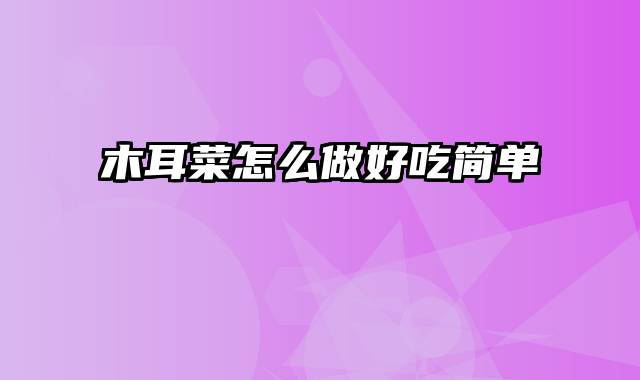 木耳菜怎么做好吃简单